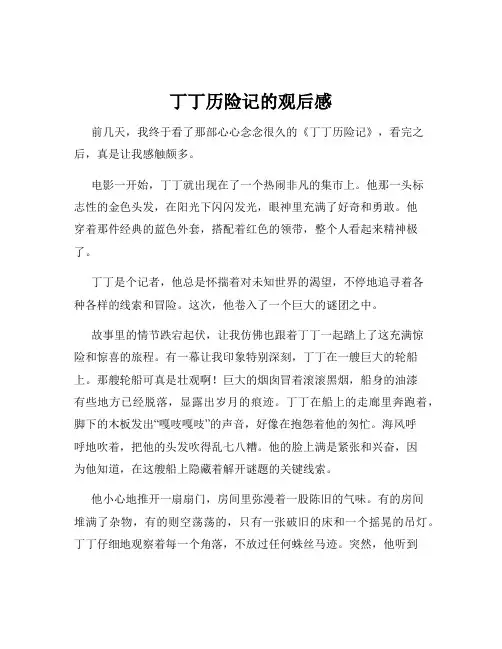 丁丁历险记的观后感

前几天，我终于看了那部心心念念很久的《丁丁历险记》，看完之后，真是让我感触颇多。

电影一开始，丁丁就出现在了一个热闹非凡的集市上。他那一头标志性的金色头发，在阳光下闪闪发光，眼神里充满了好奇和勇敢。他穿着那件经典的蓝色外套，搭配着红色的领带，整个人看起来精神极了。

丁丁是个记者，他总是怀揣着对未知世界的渴望，不停地追寻着各种各样的线索和冒险。这次，他卷入了一个巨大的谜团之中。

故事里的情节跌宕起伏，让我仿佛也跟着丁丁一起踏上了这充满惊险和惊喜的旅程。有一幕让我印象特别深刻，丁丁在一艘巨大的轮船上。那艘轮船可真是壮观啊！巨大的烟囱冒着滚滚黑烟，船身的油漆有些地方已经脱落，显露出岁月的痕迹。丁丁在船上的走廊里奔跑着，脚下的木板发出“嘎吱嘎吱”的声音，好像在抱怨着他的匆忙。海风呼呼地吹着，把他的头发吹得乱七八糟。他的脸上满是紧张和兴奋，因为他知道，在这艘船上隐藏着解开谜题的关键线索。

他小心地推开一扇扇门，房间里弥漫着一股陈旧的气味。有的房间堆满了杂物，有的则空荡荡的，只有一张破旧的床和一个摇晃的吊灯。丁丁仔细地观察着每一个角落，不放过任何蛛丝马迹。突然，他听到